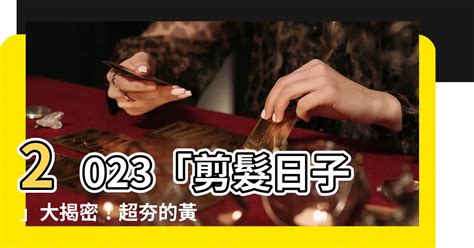 2023「剪髮日子」大揭密！超夯的黃